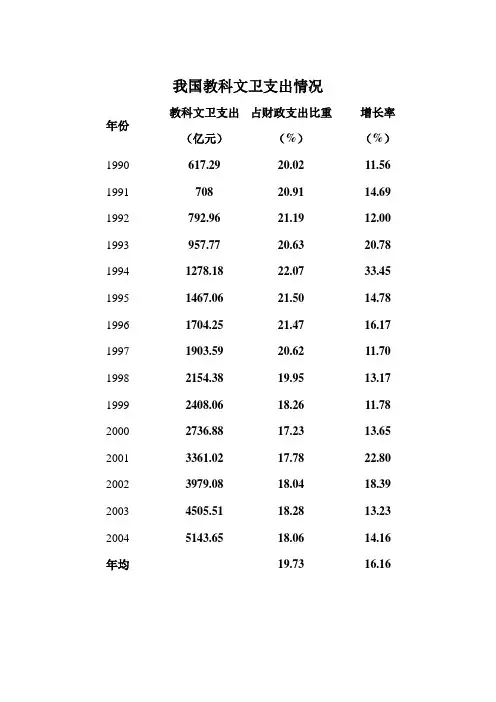 我国教科文卫支出情况

| 年份 | 教科文卫支出（亿元） | 占财政支出比重（%） | 增长率（%） |
|---|---|---|---|
| 1990 | 617.29 | 20.02 | 11.56 |
| 1991 | 708 | 20.91 | 14.69 |
| 1992 | 792.96 | 21.19 | 12.00 |
| 1993 | 957.77 | 20.63 | 20.78 |
| 1994 | 1278.18 | 22.07 | 33.45 |
| 1995 | 1467.06 | 21.50 | 14.78 |
| 1996 | 1704.25 | 21.47 | 16.17 |
| 1997 | 1903.59 | 20.62 | 11.70 |
| 1998 | 2154.38 | 19.95 | 13.17 |
| 1999 | 2408.06 | 18.26 | 11.78 |
| 2000 | 2736.88 | 17.23 | 13.65 |
| 2001 | 3361.02 | 17.78 | 22.80 |
| 2002 | 3979.08 | 18.04 | 18.39 |
| 2003 | 4505.51 | 18.28 | 13.23 |
| 2004 | 5143.65 | 18.06 | 14.16 |
| 年均 |  | 19.73 | 16.16 |